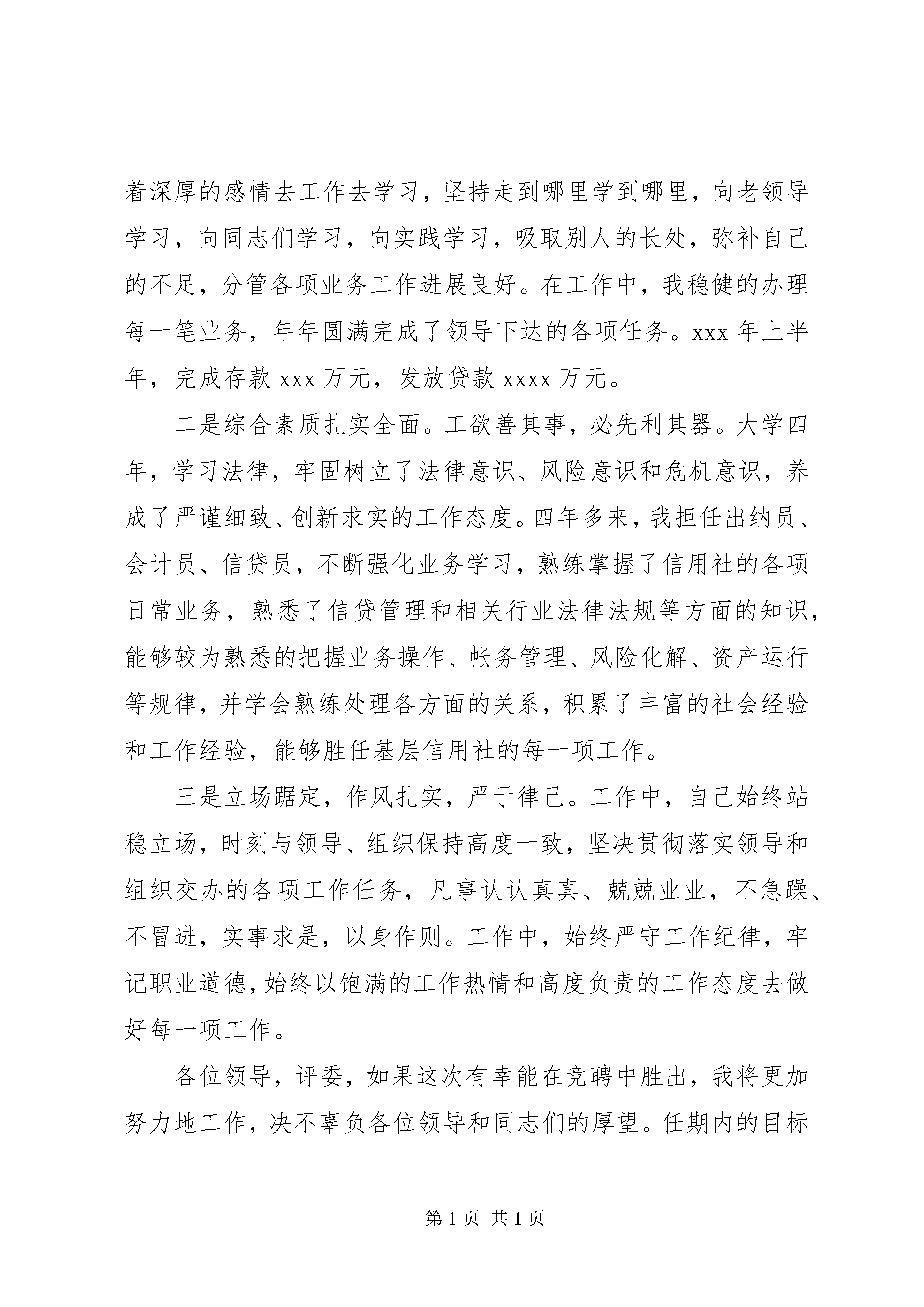 着深厚的感情去工作去学习，坚持走到哪里学到哪里，向老领导学习，向同志们学习，向实践学习，吸取别人的长处，弥补自己的不足，分管各项业务工作进展良好。在工作中，我稳健的办理每一笔业务，年年圆满完成了领导下达的各项任务。xxx 年上半年，完成存款 xxx 万元，发放贷款 xxxx 万元。

二是综合素质扎实全面。工欲善其事，必先利其器。大学四年，学习法律，牢固树立了法律意识、风险意识和危机意识，养成了严谨细致、创新求实的工作态度。四年多来，我担任出纳员、会计员、信贷员，不断强化业务学习，熟练掌握了信用社的各项日常业务，熟悉了信贷管理和相关行业法律法规等方面的知识，能够较为熟悉的把握业务操作、帐务管理、风险化解、资产运行等规律，并学会熟练处理各方面的关系，积累了丰富的社会经验和工作经验，能够胜任基层信用社的每一项工作。

三是立场踞定，作风扎实，严于律己。工作中，自己始终站稳立场，时刻与领导、组织保持高度一致，坚决贯彻落实领导和组织交办的各项工作任务，凡事认认真真、兢兢业业，不急躁、不冒进，实事求是，以身作则。工作中，始终严守工作纪律，牢记职业道德，始终以饱满的工作热情和高度负责的工作态度去做好每一项工作。

各位领导，评委，如果这次有幸能在竞聘中胜出，我将更加努力地工作，决不辜负各位领导和同志们的厚望。任期内的目标

第 1 页 共 1 页